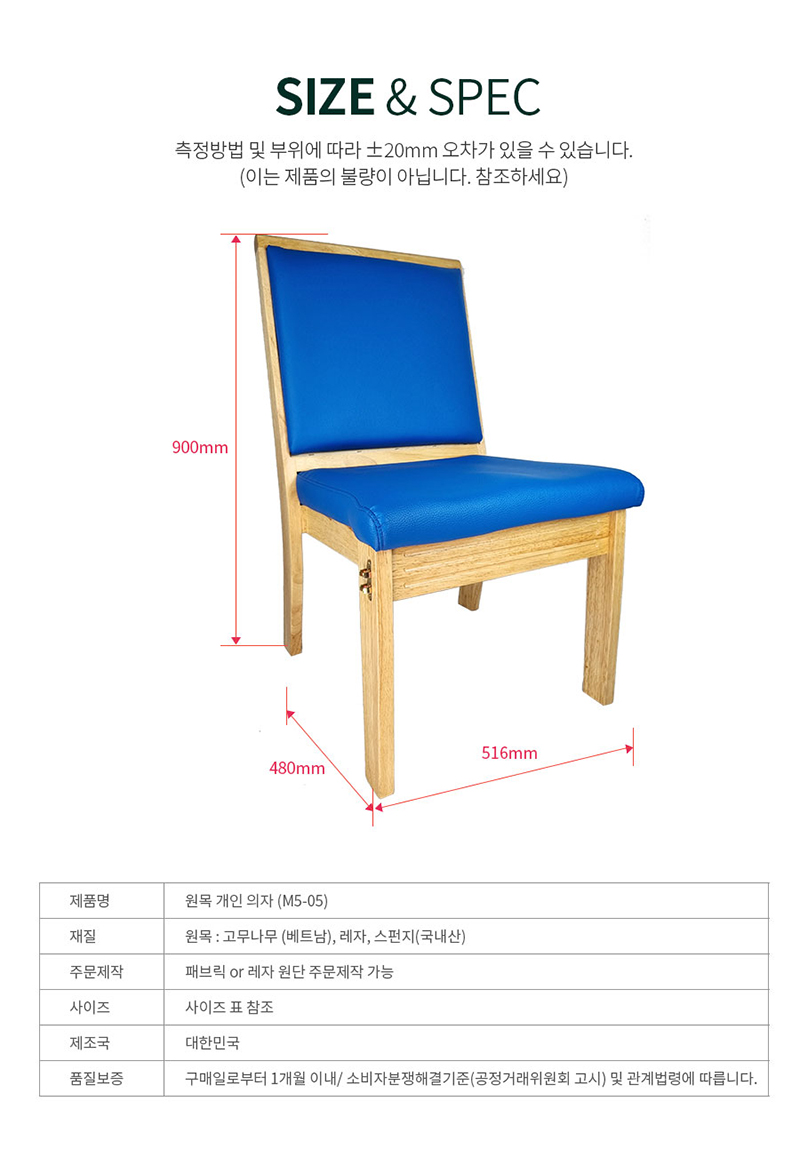 SIZE & SPEC

측정방법 및 부위에 따라 ±20mm 오차가 있을 수 있습니다.
(이는 제품의 불량이 아닙니다. 참조하세요)

900mm

480mm

516mm

| 제품명 | 원목 개인 의자 (M5-05) |
|---|---|
| 재질 | 원목 : 고무나무 (베트남), 레자, 스펀지(국내산) |
| 주문제작 | 패브릭 or 레자 원단 주문제작 가능 |
| 사이즈 | 사이즈 표 참조 |
| 제조국 | 대한민국 |
| 품질보증 | 구매일로부터 1개월 이내/ 소비자분쟁해결기준(공정거래위원회 고시) 및 관계법령에 따릅니다. |